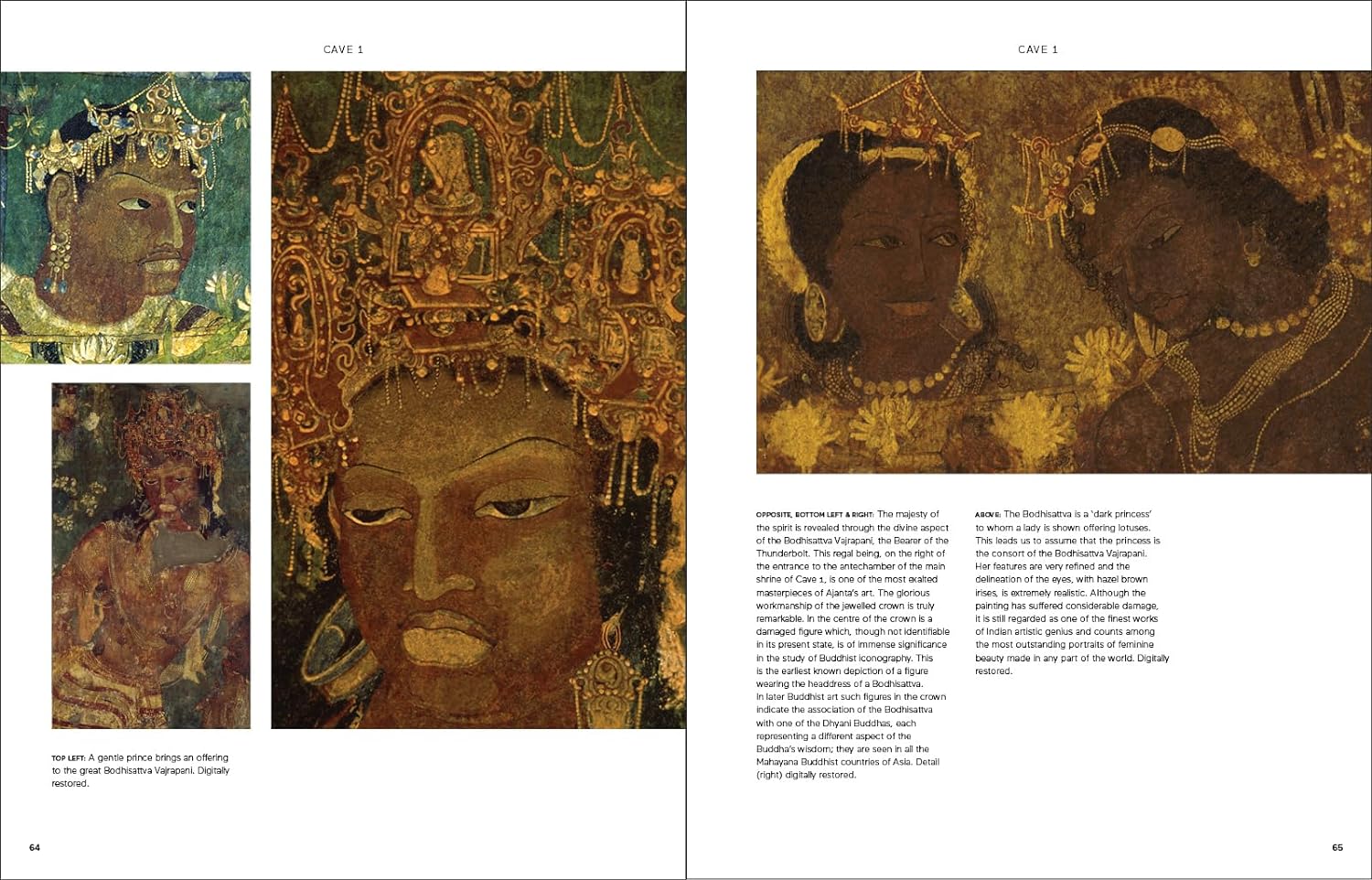 CAVE 1

TOP LEFT: A gentle prince brings an offering to the great Bodhisattva Vajrapani. Digitally restored.

64

CAVE 1

OPPOSITE, BOTTOM LEFT & RIGHT: The majesty of the spirit is revealed through the divine aspect of the Bodhisattva Vajrapani, the Bearer of the Thunderbolt. This regal being, on the right of the entrance to the antechamber of the main shrine of Cave 1, is one of the most exalted masterpieces of Ajanta's art. The glorious workmanship of the jewelled crown is truly remarkable. In the centre of the crown is a damaged figure which, though not identifiable in its present state, is of immense significance in the study of Buddhist iconography. This is the earliest known depiction of a figure wearing the headdress of a Bodhisattva. In later Buddhist art such figures in the crown indicate the association of the Bodhisattva with one of the Dhyani Buddhas, each representing a different aspect of the Buddha's wisdom; they are seen in all the Mahayana Buddhist countries of Asia. Detail (right) digitally restored.

ABOVE: The Bodhisattva is a 'dark princess' to whom a lady is shown offering lotuses. This leads us to assume that the princess is the consort of the Bodhisattva Vajrapani. Her features are very refined and the delineation of the eyes, with hazel brown irises, is extremely realistic. Although the painting has suffered considerable damage, it is still regarded as one of the finest works of Indian artistic genius and counts among the most outstanding portraits of feminine beauty made in any part of the world. Digitally restored.

65